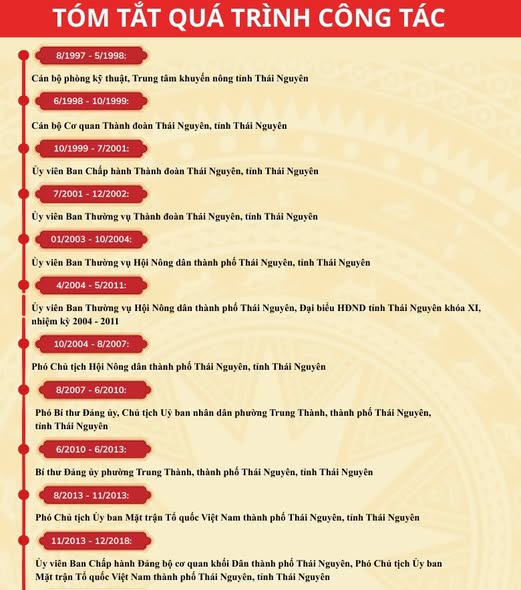 TÓM TẮT QUÁ TRÌNH CÔNG TÁC

8/1997 - 5/1998:

Cán bộ phòng kỹ thuật, Trung tâm khuyến nông tỉnh Thái Nguyên

6/1998 - 10/1999:

Cán bộ Cơ quan Thành đoàn Thái Nguyên, tỉnh Thái Nguyên

10/1999 - 7/2001:

Ủy viên Ban Chấp hành Thành đoàn Thái Nguyên, tỉnh Thái Nguyên

7/2001 - 12/2002:

Ủy viên Ban Thường vụ Thành đoàn Thái Nguyên, tỉnh Thái Nguyên

01/2003 - 10/2004:

Ủy viên Ban Thường vụ Hội Nông dân thành phố Thái Nguyên, tỉnh Thái Nguyên

4/2004 - 5/2011:

Ủy viên Ban Thường vụ Hội Nông dân thành phố Thái Nguyên, Đại biểu HĐND tỉnh Thái Nguyên khóa XI, nhiệm kỳ 2004 - 2011

10/2004 - 8/2007:

Phó Chủ tịch Hội Nông dân thành phố Thái Nguyên, tỉnh Thái Nguyên

8/2007 - 6/2010:

Phó Bí thư Đảng ủy, Chủ tịch Uỷ ban nhân dân phường Trung Thành, thành phố Thái Nguyên, tỉnh Thái Nguyên

6/2010 - 6/2013:

Bí thư Đảng ủy phường Trung Thành, thành phố Thái Nguyên, tỉnh Thái Nguyên

8/2013 - 11/2013:

Phó Chủ tịch Ủy ban Mặt trận Tổ quốc Việt Nam thành phố Thái Nguyên, tỉnh Thái Nguyên

11/2013 - 12/2018:

Ủy viên Ban Chấp hành Đảng bộ cơ quan khối Dân thành phố Thái Nguyên, Phó Chủ tịch Ủy ban Mặt trận Tổ quốc Việt Nam thành phố Thái Nguyên, tỉnh Thái Nguyên